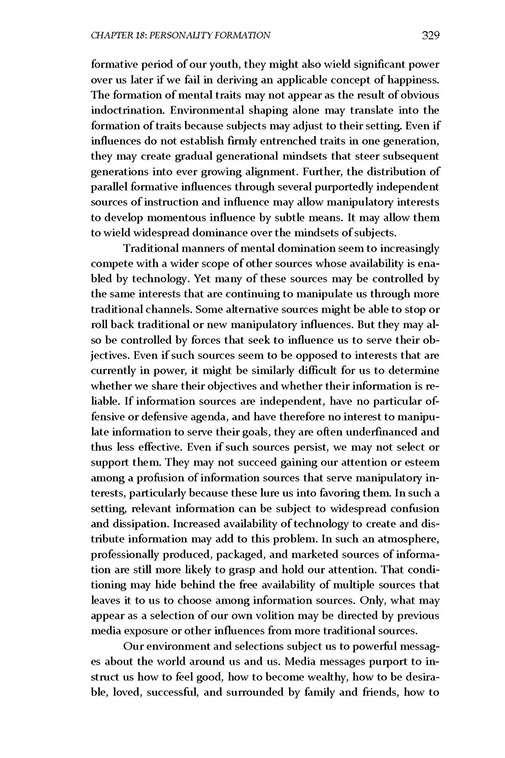 CHAPTER 18: PERSONALITY FORMATION 329

formative period of our youth, they might also wield significant power over us later if we fail in deriving an applicable concept of happiness. The formation of mental traits may not appear as the result of obvious indoctrination. Environmental shaping alone may translate into the formation of traits because subjects may adjust to their setting. Even if influences do not establish firmly entrenched traits in one generation, they may create gradual generational mindsets that steer subsequent generations into ever growing alignment. Further, the distribution of parallel formative influences through several purportedly independent sources of instruction and influence may allow manipulatory interests to develop momentous influence by subtle means. It may allow them to wield widespread dominance over the mindsets of subjects.

Traditional manners of mental domination seem to increasingly compete with a wider scope of other sources whose availability is enabled by technology. Yet many of these sources may be controlled by the same interests that are continuing to manipulate us through more traditional channels. Some alternative sources might be able to stop or roll back traditional or new manipulatory influences. But they may also be controlled by forces that seek to influence us to serve their objectives. Even if such sources seem to be opposed to interests that are currently in power, it might be similarly difficult for us to determine whether we share their objectives and whether their information is reliable. If information sources are independent, have no particular offensive or defensive agenda, and have therefore no interest to manipulate information to serve their goals, they are often underfinanced and thus less effective. Even if such sources persist, we may not select or support them. They may not succeed gaining our attention or esteem among a profusion of information sources that serve manipulatory interests, particularly because these lure us into favoring them. In such a setting, relevant information can be subject to widespread confusion and dissipation. Increased availability of technology to create and distribute information may add to this problem. In such an atmosphere, professionally produced, packaged, and marketed sources of information are still more likely to grasp and hold our attention. That conditioning may hide behind the free availability of multiple sources that leaves it to us to choose among information sources. Only, what may appear as a selection of our own volition may be directed by previous media exposure or other influences from more traditional sources.

Our environment and selections subject us to powerful messages about the world around us and us. Media messages purport to instruct us how to feel good, how to become wealthy, how to be desirable, loved, successful, and surrounded by family and friends, how to